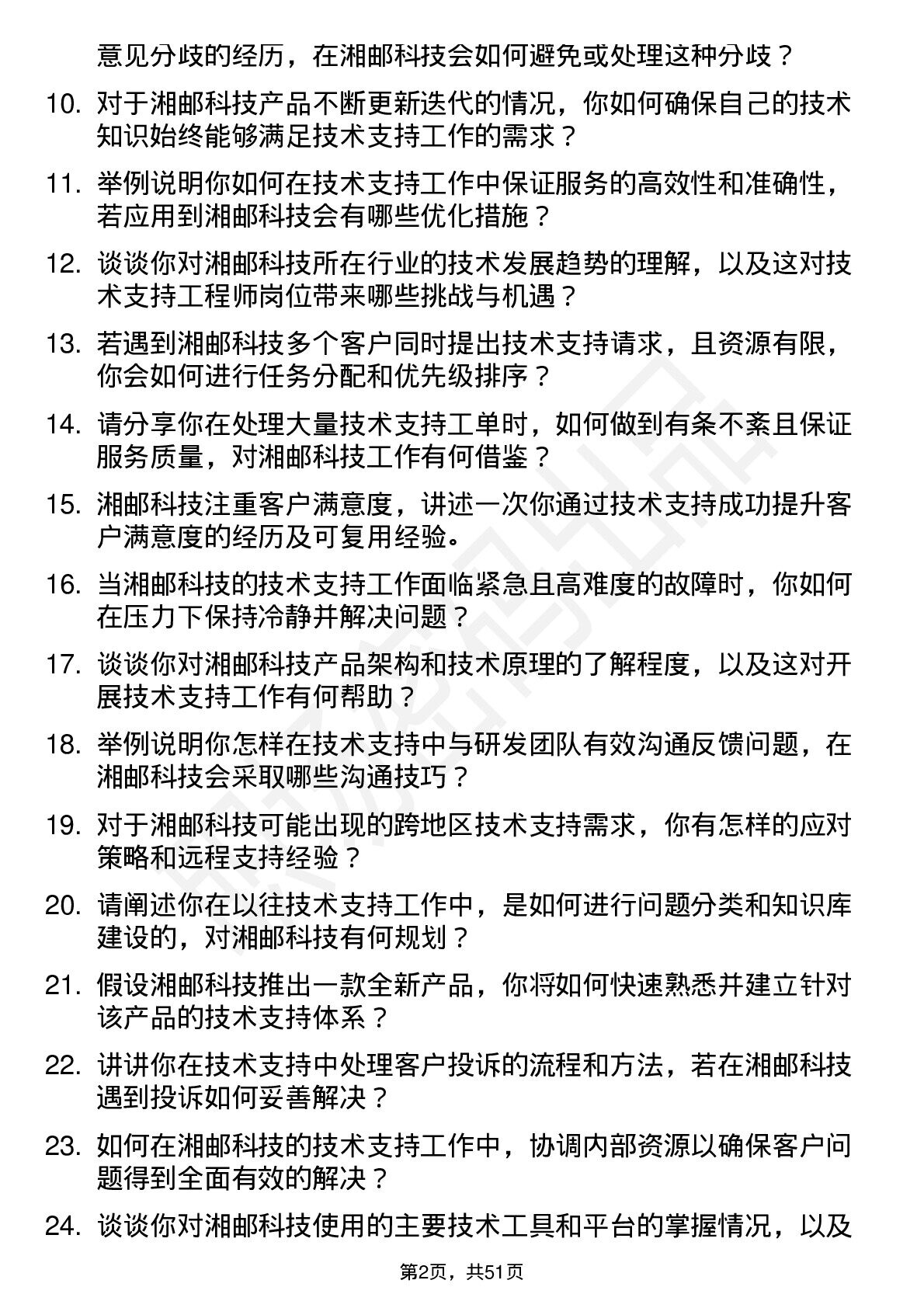 意见分歧的经历，在湘邮科技会如何避免或处理这种分歧？

10. 对于湘邮科技产品不断更新迭代的情况，你如何确保自己的技术知识始终能够满足技术支持工作的需求？

11. 举例说明你如何在技术支持工作中保证服务的高效性和准确性，若应用到湘邮科技会有哪些优化措施？

12. 谈谈你对湘邮科技所在行业的技术发展趋势的理解，以及这对技术支持工程师岗位带来哪些挑战与机遇？

13. 若遇到湘邮科技多个客户同时提出技术支持请求，且资源有限，你会如何进行任务分配和优先级排序？

14. 请分享你在处理大量技术支持工单时，如何做到有条不紊且保证服务质量，对湘邮科技工作有何借鉴？

15. 湘邮科技注重客户满意度，讲述一次你通过技术支持成功提升客户满意度的经历及可复用经验。

16. 当湘邮科技的技术支持工作面临紧急且高难度的故障时，你如何在压力下保持冷静并解决问题？

17. 谈谈你对湘邮科技产品架构和技术原理的了解程度，以及这对开展技术支持工作有何帮助？

18. 举例说明你怎样在技术支持中与研发团队有效沟通反馈问题，在湘邮科技会采取哪些沟通技巧？

19. 对于湘邮科技可能出现的跨地区技术支持需求，你有怎样的应对策略和远程支持经验？

20. 请阐述你在以往技术支持工作中，是如何进行问题分类和知识库建设的，对湘邮科技有何规划？

21. 假设湘邮科技推出一款全新产品，你将如何快速熟悉并建立针对该产品的技术支持体系？

22. 讲讲你在技术支持中处理客户投诉的流程和方法，若在湘邮科技遇到投诉如何妥善解决？

23. 如何在湘邮科技的技术支持工作中，协调内部资源以确保客户问题得到全面有效的解决？

24. 谈谈你对湘邮科技使用的主要技术工具和平台的掌握情况，以及

第2页，共51页